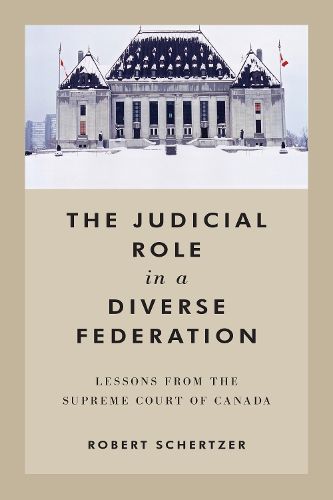 THE JUDICIAL ROLE in a DIVERSE FEDERATION

LESSONS FROM THE SUPREME COURT OF CANADA

ROBERT SCHERTZER